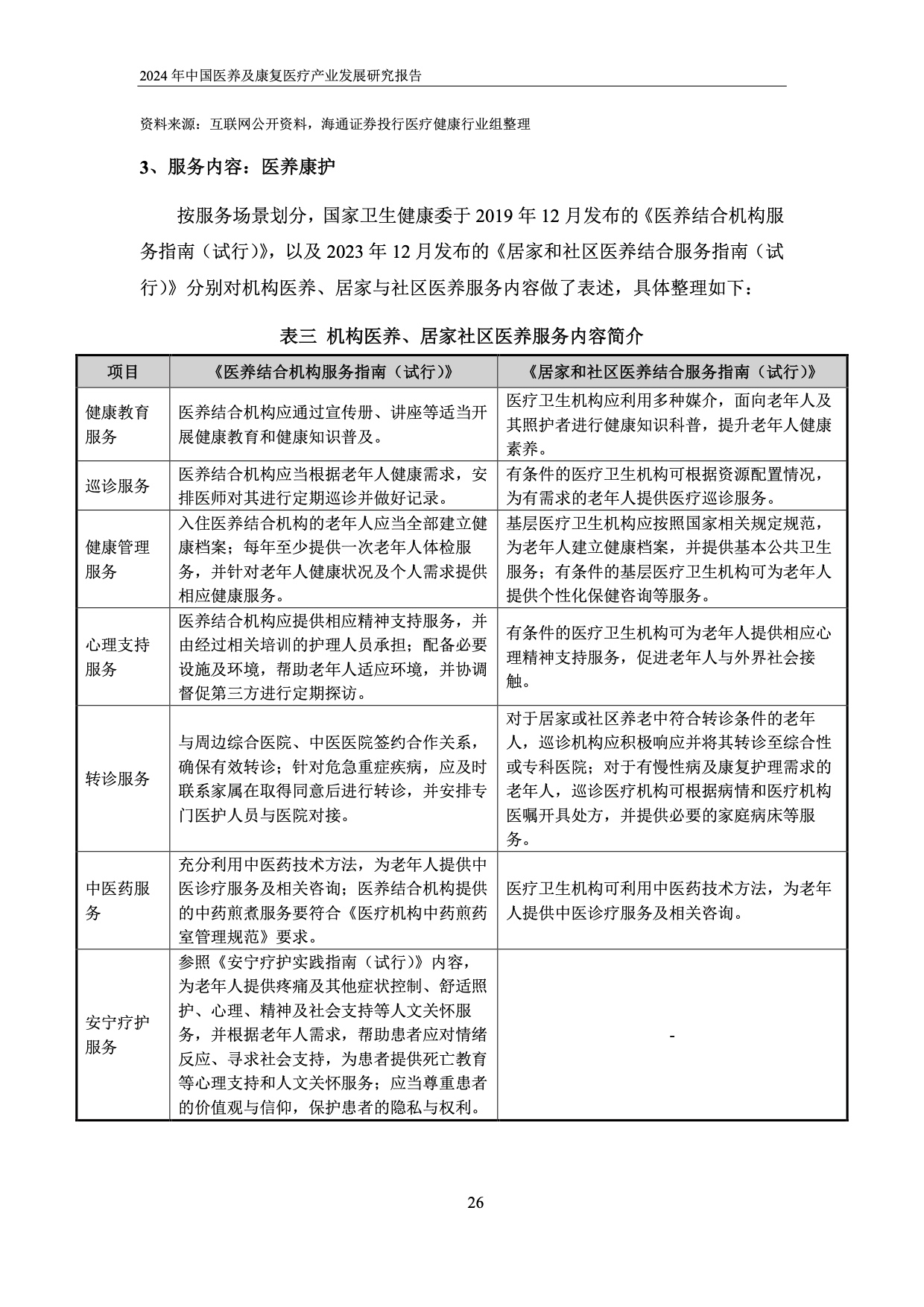 2024 年中国医养及康复医疗产业发展研究报告

资料来源：互联网公开资料，海通证券投行医疗健康行业组整理

3、服务内容：医养康护

按服务场景划分，国家卫生健康委于 2019 年 12 月发布的《医养结合机构服务指南（试行）》，以及 2023 年 12 月发布的《居家和社区医养结合服务指南（试行）》分别对机构医养、居家与社区医养服务内容做了表述，具体整理如下：

表三 机构医养、居家社区医养服务内容简介

| 项目 | 《医养结合机构服务指南（试行）》 | 《居家和社区医养结合服务指南（试行）》 |
|---|---|---|
| 健康教育服务 | 医养结合机构应通过宣传册、讲座等适当开展健康教育和健康知识普及。 | 医疗卫生机构应利用多种媒介，面向老年人及其照护者进行健康知识科普，提升老年人健康素养。 |
| 巡诊服务 | 医养结合机构应当根据老年人健康需求，安排医师对其进行定期巡诊并做好记录。 | 有条件的医疗卫生机构可根据资源配置情况，为有需求的老年人提供医疗巡诊服务。 |
| 健康管理服务 | 入住医养结合机构的老年人应当全部建立健康档案；每年至少提供一次老年人体检服务，并针对老年人健康状况及个人需求提供相应健康服务。 | 基层医疗卫生机构应按照国家相关规定规范，为老年人建立健康档案，并提供基本公共卫生服务；有条件的基层医疗卫生机构可为老年人提供个性化保健咨询等服务。 |
| 心理支持服务 | 医养结合机构应提供相应精神支持服务，并由经过相关培训的护理人员承担；配备必要设施及环境，帮助老年人适应环境，并协调督促第三方进行定期探访。 | 有条件的医疗卫生机构可为老年人提供相应心理精神支持服务，促进老年人与外界社会接触。 |
| 转诊服务 | 与周边综合医院、中医医院签约合作关系，确保有效转诊；针对危急重症疾病，应及时联系家属在取得同意后进行转诊，并安排专门医护人员与医院对接。 | 对于居家或社区养老中符合转诊条件的老年人，巡诊机构应积极响应并将其转诊至综合性或专科医院；对于有慢性病及康复护理需求的老年人，巡诊医疗机构可根据病情和医疗机构医嘱开具处方，并提供必要的家庭病床等服务。 |
| 中医药服务 | 充分利用中医药技术方法，为老年人提供中医诊疗服务及相关咨询；医养结合机构提供的中药煎煮服务要符合《医疗机构中药煎药室管理规范》要求。 | 医疗卫生机构可利用中医药技术方法，为老年人提供中医诊疗服务及相关咨询。 |
| 安宁疗护服务 | 参照《安宁疗护实践指南（试行）》内容，为老年人提供疼痛及其他症状控制、舒适照护、心理、精神及社会支持等人文关怀服务，并根据老年人需求，帮助患者应对情绪反应、寻求社会支持，为患者提供死亡教育等心理支持和人文关怀服务；应当尊重患者的价值观与信仰，保护患者的隐私与权利。 | - |

26